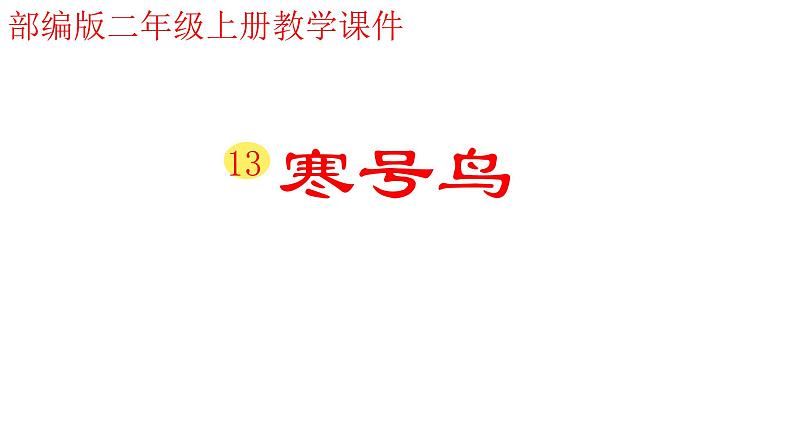 部编版二年级上册教学课件

13 寒号鸟